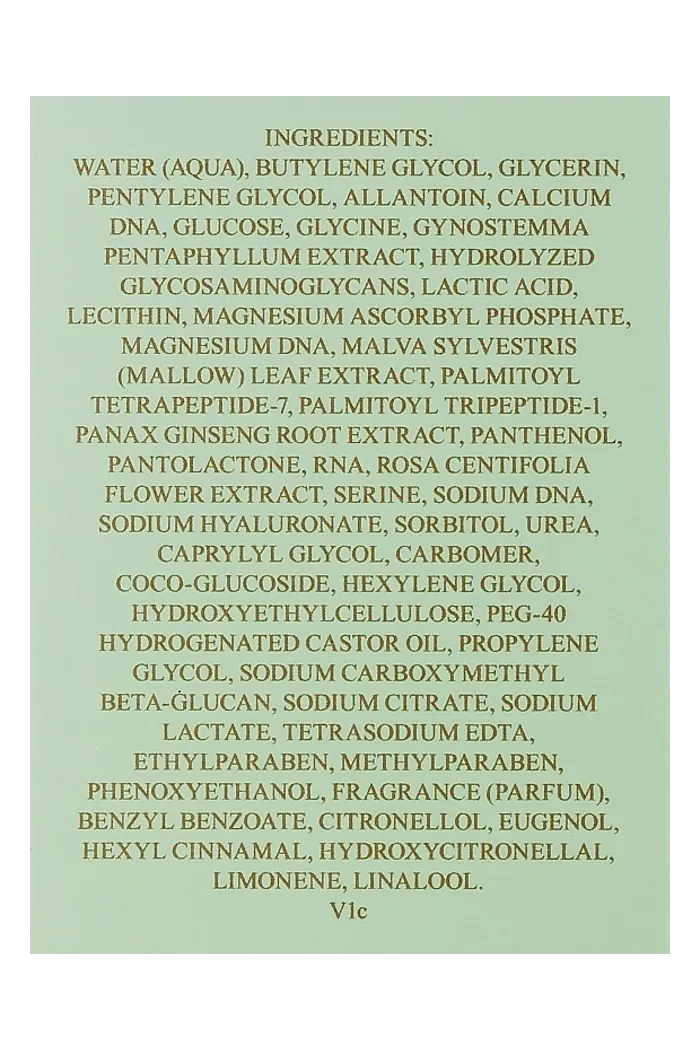 INGREDIENTS:
WATER (AQUA), BUTYLENE GLYCOL, GLYCERIN, PENTYLENE GLYCOL, ALLANTOIN, CALCIUM DNA, GLUCOSE, GLYCINE, GYNOSTEMMA PENTAPHYLLUM EXTRACT, HYDROLYZED GLYCOSAMINOGLYCANS, LACTIC ACID, LECITHIN, MAGNESIUM ASCORBYL PHOSPHATE, MAGNESIUM DNA, MALVA SYLVESTRIS (MALLOW) LEAF EXTRACT, PALMITOYL TETRAPEPTIDE-7, PALMITOYL TRIPEPTIDE-1, PANAX GINSENG ROOT EXTRACT, PANTHENOL, PANTOLACTONE, RNA, ROSA CENTIFOLIA FLOWER EXTRACT, SERINE, SODIUM DNA, SODIUM HYALURONATE, SORBITOL, UREA, CAPRYLYL GLYCOL, CARBOMER, COCO-GLUCOSIDE, HEXYLENE GLYCOL, HYDROXYETHYLCELLULOSE, PEG-40 HYDROGENATED CASTOR OIL, PROPYLENE GLYCOL, SODIUM CARBOXYMETHYL BETA-GLUCAN, SODIUM CITRATE, SODIUM LACTATE, TETRASODIUM EDTA, ETHYLPARABEN, METHYLPARABEN, PHENOXYETHANOL, FRAGRANCE (PARFUM), BENZYL BENZOATE, CITRONELLOL, EUGENOL, HEXYL CINNAMAL, HYDROXYCITRONELLAL, LIMONENE, LINALOOL.
V1c